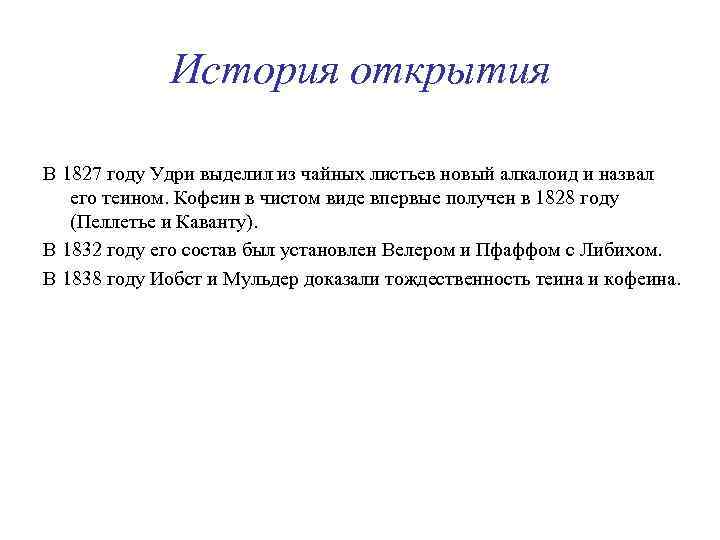 История открытия

В 1827 году Удри выделил из чайных листьев новый алкалоид и назвал его теином. Кофеин в чистом виде впервые получен в 1828 году (Пеллетье и Каванту).

В 1832 году его состав был установлен Велером и Пфаффом с Либихом.

В 1838 году Иобст и Мульдер доказали тождественность теина и кофеина.